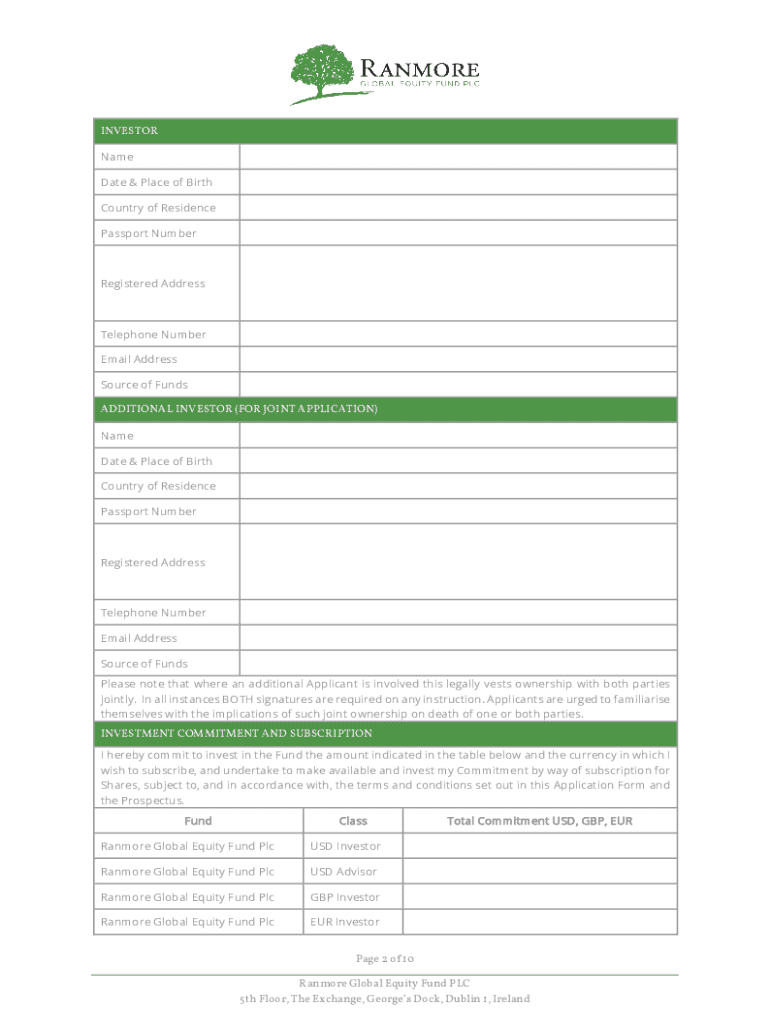 RANMORE
GLOBAL EQUITY FUND PLC

| INVESTOR | |
|---|---|
| Name | |
| Date & Place of Birth | |
| Country of Residence | |
| Passport Number | |
| Registered Address | |
| Telephone Number | |
| Email Address | |
| Source of Funds | |

| ADDITIONAL INVESTOR (FOR JOINT APPLICATION) | |
|---|---|
| Name | |
| Date & Place of Birth | |
| Country of Residence | |
| Passport Number | |
| Registered Address | |
| Telephone Number | |
| Email Address | |
| Source of Funds | |

Please note that where an additional Applicant is involved this legally vests ownership with both parties jointly. In all instances BOTH signatures are required on any instruction. Applicants are urged to familiarise themselves with the implications of such joint ownership on death of one or both parties.

INVESTMENT COMMITMENT AND SUBSCRIPTION

I hereby commit to invest in the Fund the amount indicated in the table below and the currency in which I wish to subscribe, and undertake to make available and invest my Commitment by way of subscription for Shares, subject to, and in accordance with, the terms and conditions set out in this Application Form and the Prospectus.

| Fund | Class | Total Commitment USD, GBP, EUR |
|---|---|---|
| Ranmore Global Equity Fund Plc | USD Investor | |
| Ranmore Global Equity Fund Plc | USD Advisor | |
| Ranmore Global Equity Fund Plc | GBP Investor | |
| Ranmore Global Equity Fund Plc | EUR Investor | |

Page 2 of 10

Ranmore Global Equity Fund PLC
5th Floor, The Exchange, George's Dock, Dublin 1, Ireland